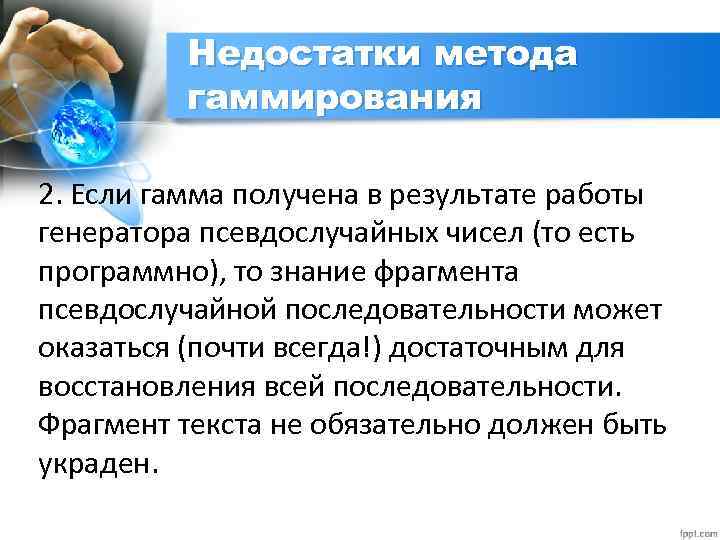 Недостатки метода гаммирования

2. Если гамма получена в результате работы генератора псевдослучайных чисел (то есть программно), то знание фрагмента псевдослучайной последовательности может оказаться (почти всегда!) достаточным для восстановления всей последовательности. Фрагмент текста не обязательно должен быть украден.

fppt.com